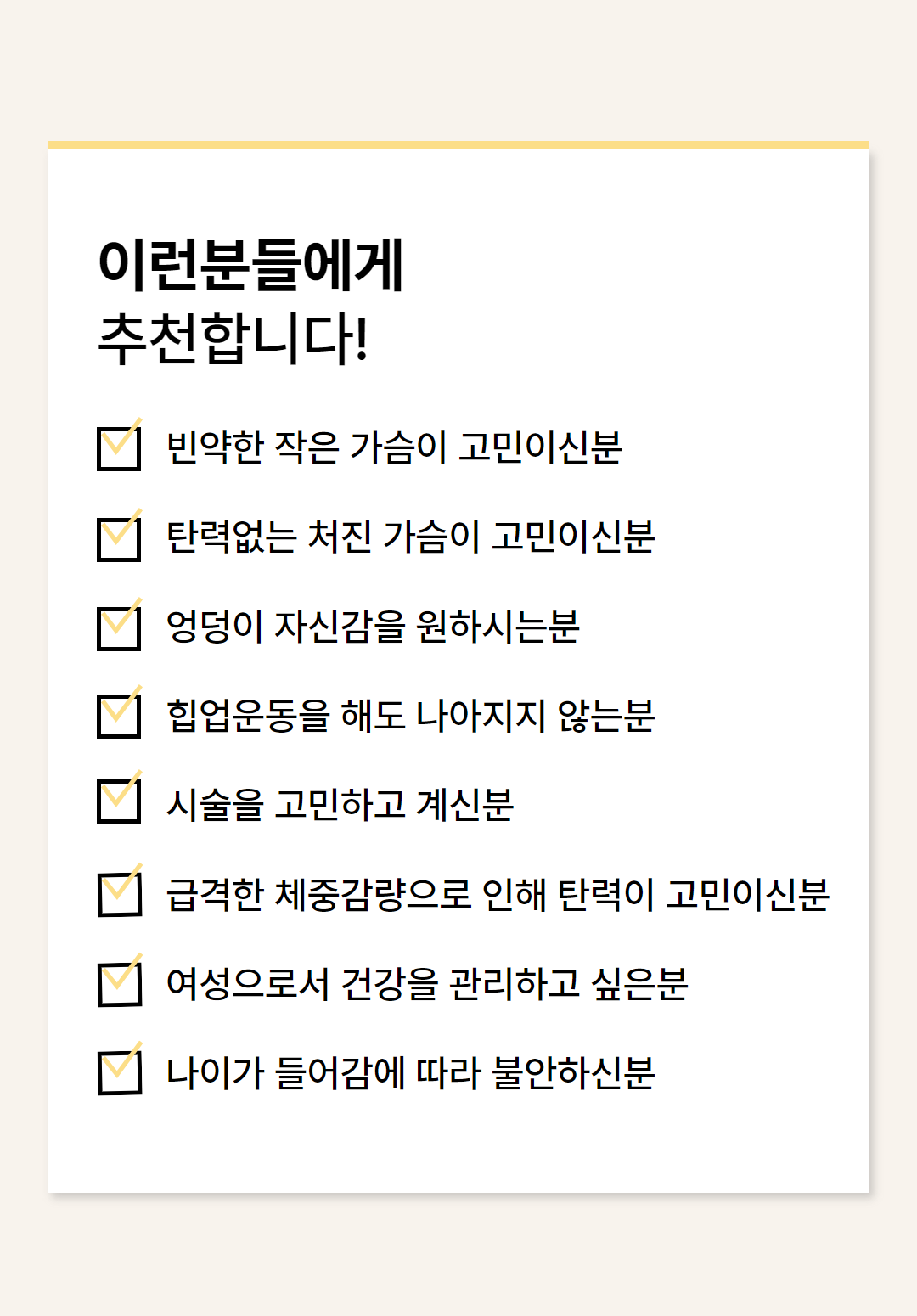 이런분들에게
추천합니다!

☑ 빈약한 작은 가슴이 고민이신분

☑ 탄력없는 처진 가슴이 고민이신분

☑ 엉덩이 자신감을 원하시는분

☑ 힙업운동을 해도 나아지지 않는분

☑ 시술을 고민하고 계신분

☑ 급격한 체중감량으로 인해 탄력이 고민이신분

☑ 여성으로서 건강을 관리하고 싶은분

☑ 나이가 들어감에 따라 불안하신분